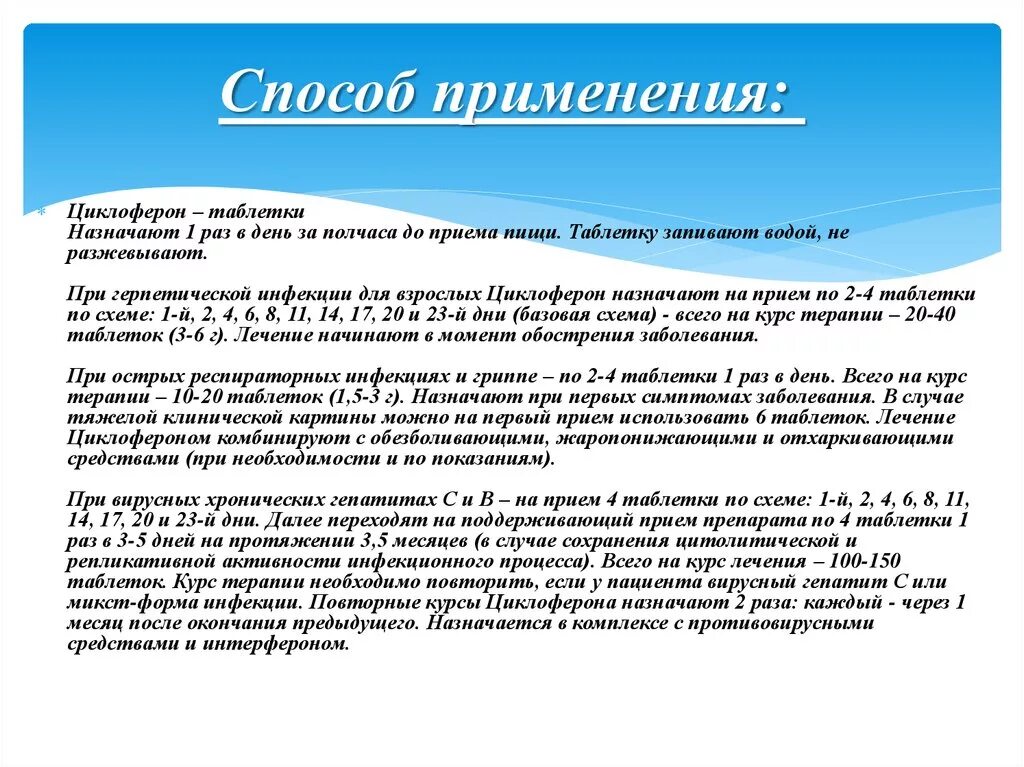 Способ применения:

Циклоферон – таблетки
Назначают 1 раз в день за полчаса до приема пищи. Таблетку запивают водой, не разжевывают.

При герпетической инфекции для взрослых Циклоферон назначают на прием по 2-4 таблетки по схеме: 1-й, 2, 4, 6, 8, 11, 14, 17, 20 и 23-й дни (базовая схема) - всего на курс терапии – 20-40 таблеток (3-6 г). Лечение начинают в момент обострения заболевания.

При острых респираторных инфекциях и гриппе – по 2-4 таблетки 1 раз в день. Всего на курс терапии – 10-20 таблеток (1,5-3 г). Назначают при первых симптомах заболевания. В случае тяжелой клинической картины можно на первый прием использовать 6 таблеток. Лечение Циклофероном комбинируют с обезболивающими, жаропонижающими и отхаркивающими средствами (при необходимости и по показаниям).

При вирусных хронических гепатитах С и В – на прием 4 таблетки по схеме: 1-й, 2, 4, 6, 8, 11, 14, 17, 20 и 23-й дни. Далее переходят на поддерживающий прием препарата по 4 таблетки 1 раз в 3-5 дней на протяжении 3,5 месяцев (в случае сохранения цитолитической и репликативной активности инфекционного процесса). Всего на курс лечения – 100-150 таблеток. Курс терапии необходимо повторить, если у пациента вирусный гепатит С или микст-форма инфекции. Повторные курсы Циклоферона назначают 2 раза: каждый - через 1 месяц после окончания предыдущего. Назначается в комплексе с противовирусными средствами и интерфероном.